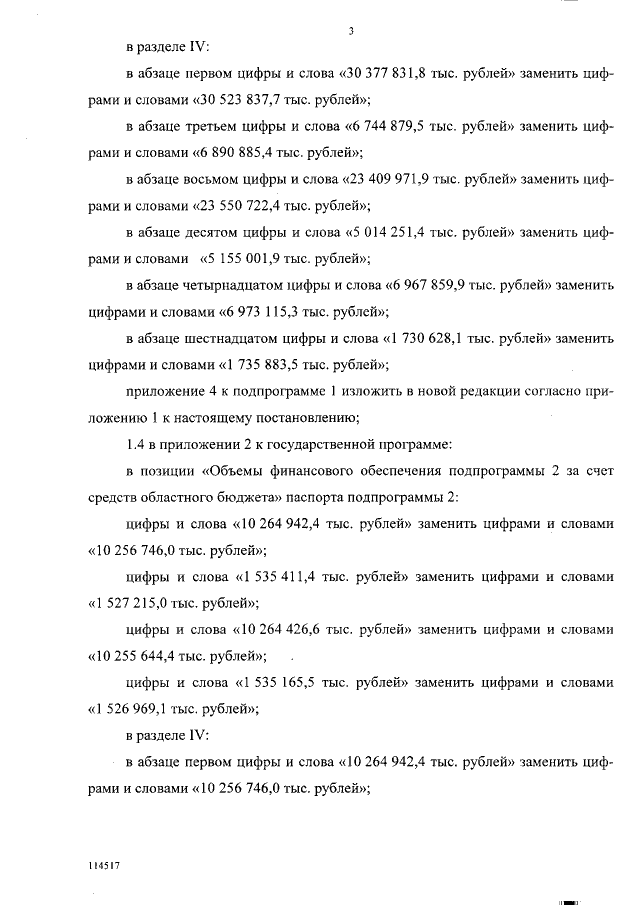 3

в разделе IV:

в абзаце первом цифры и слова «30 377 831,8 тыс. рублей» заменить цифрами и словами «30 523 837,7 тыс. рублей»;

в абзаце третьем цифры и слова «6 744 879,5 тыс. рублей» заменить цифрами и словами «6 890 885,4 тыс. рублей»;

в абзаце восьмом цифры и слова «23 409 971,9 тыс. рублей» заменить цифрами и словами «23 550 722,4 тыс. рублей»;

в абзаце десятом цифры и слова «5 014 251,4 тыс. рублей» заменить цифрами и словами «5 155 001,9 тыс. рублей»;

в абзаце четырнадцатом цифры и слова «6 967 859,9 тыс. рублей» заменить цифрами и словами «6 973 115,3 тыс. рублей»;

в абзаце шестнадцатом цифры и слова «1 730 628,1 тыс. рублей» заменить цифрами и словами «1 735 883,5 тыс. рублей»;

приложение 4 к подпрограмме 1 изложить в новой редакции согласно приложению 1 к настоящему постановлению;

1.4 в приложении 2 к государственной программе:

в позиции «Объемы финансового обеспечения подпрограммы 2 за счет средств областного бюджета» паспорта подпрограммы 2:

цифры и слова «10 264 942,4 тыс. рублей» заменить цифрами и словами «10 256 746,0 тыс. рублей»;

цифры и слова «1 535 411,4 тыс. рублей» заменить цифрами и словами «1 527 215,0 тыс. рублей»;

цифры и слова «10 264 426,6 тыс. рублей» заменить цифрами и словами «10 255 644,4 тыс. рублей»;

цифры и слова «1 535 165,5 тыс. рублей» заменить цифрами и словами «1 526 969,1 тыс. рублей»;

в разделе IV:

в абзаце первом цифры и слова «10 264 942,4 тыс. рублей» заменить цифрами и словами «10 256 746,0 тыс. рублей»;

114517